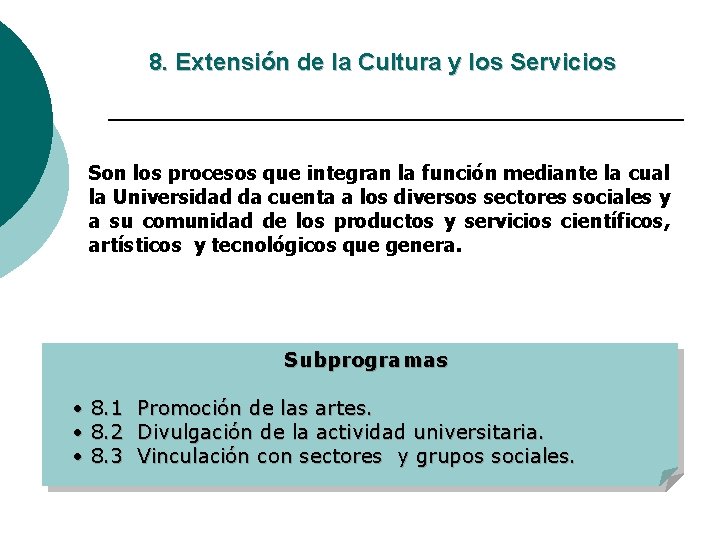 8. Extensión de la Cultura y los Servicios

Son los procesos que integran la función mediante la cual la Universidad da cuenta a los diversos sectores sociales y a su comunidad de los productos y servicios científicos, artísticos y tecnológicos que genera.

Subprogramas

• 8.1 Promoción de las artes.
• 8.2 Divulgación de la actividad universitaria.
• 8.3 Vinculación con sectores y grupos sociales.